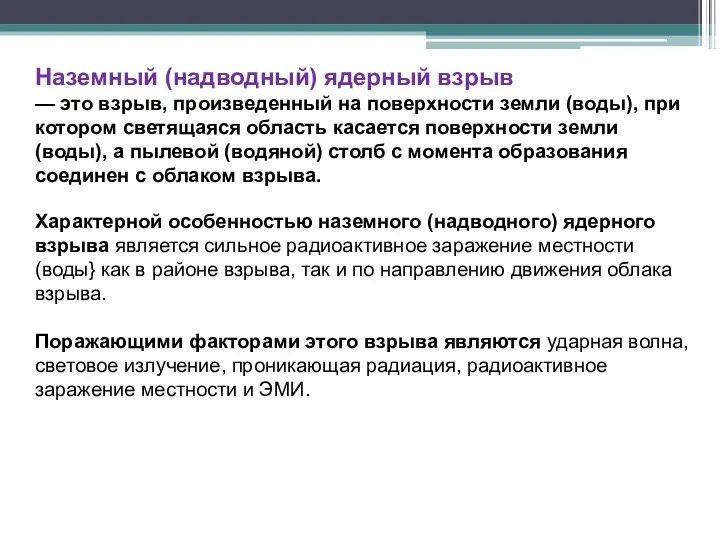 Наземный (надводный) ядерный взрыв
— это взрыв, произведенный на поверхности земли (воды), при котором светящаяся область касается поверхности земли (воды), а пылевой (водяной) столб с момента образования соединен с облаком взрыва.

Характерной особенностью наземного (надводного) ядерного взрыва является сильное радиоактивное заражение местности (воды} как в районе взрыва, так и по направлению движения облака взрыва.

Поражающими факторами этого взрыва являются ударная волна, световое излучение, проникающая радиация, радиоактивное заражение местности и ЭМИ.